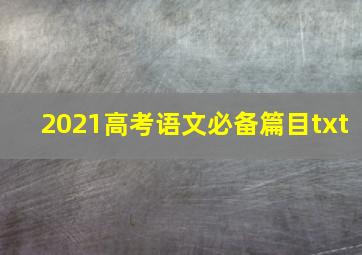 2021高考语文必备篇目txt